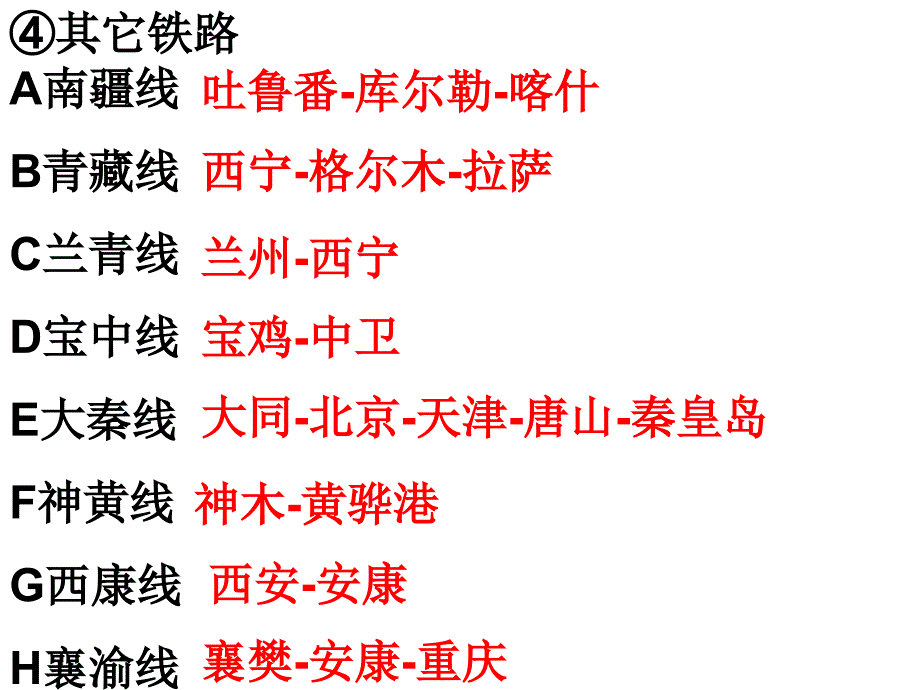 ④其它铁路

A南疆线 吐鲁番-库尔勒-喀什

B青藏线 西宁-格尔木-拉萨

C兰青线 兰州-西宁

D宝中线 宝鸡-中卫

E大秦线 大同-北京-天津-唐山-秦皇岛

F神黄线 神木-黄骅港

G西康线 西安-安康

H襄渝线 襄樊-安康-重庆